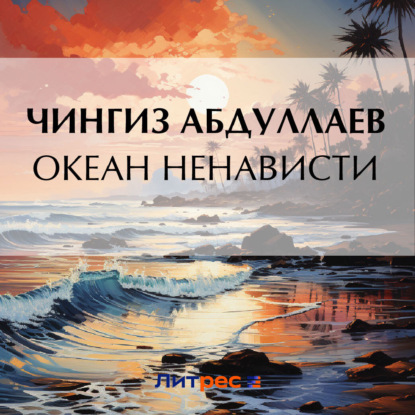 ЧИНГИЗ АБДУЛЛАЕВ
ОКЕАН НЕНАВИСТИ

Литрес